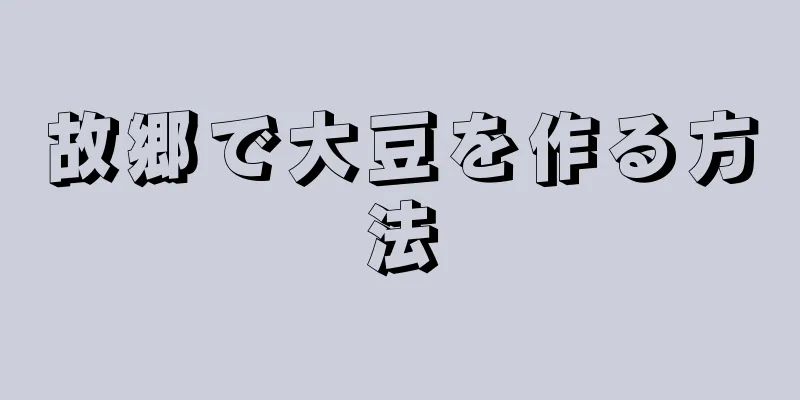 故郷で大豆を作る方法